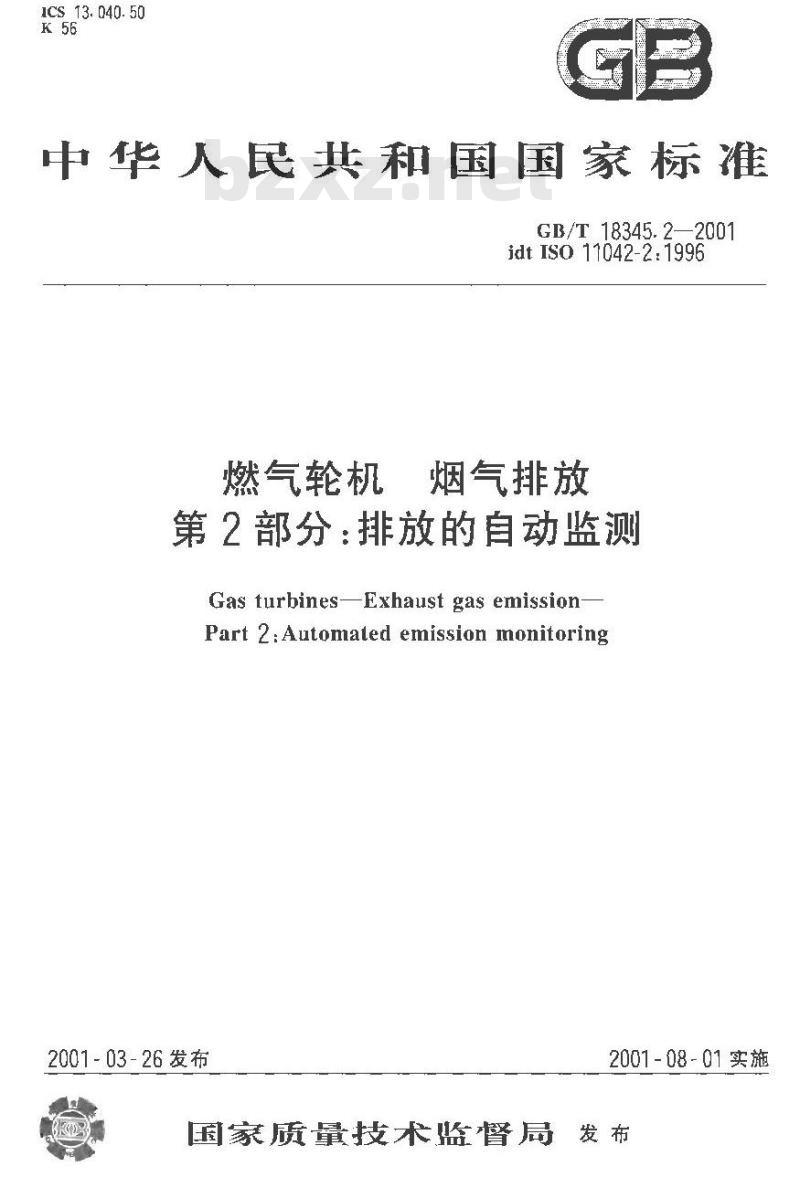 ICS 13.040.50
K 56

GB

中华人民共和国国家标准

bzxz.net

GB/T 18345.2—2001
idt ISO 11042-2:1996

燃气轮机　烟气排放
第2部分:排放的自动监测

Gas turbines—Exhaust gas emission—
Part 2:Automated emission monitoring

2001-03-26发布

2001-08-01实施

国家质量技术监督局　发布